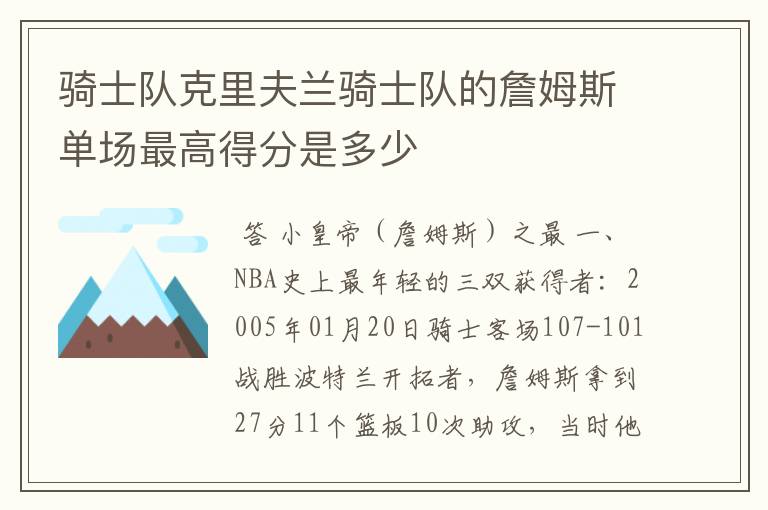 骑士队克里夫兰骑士队的詹姆斯单场最高得分是多少

答 小皇帝（詹姆斯）之最 一、NBA史上最年轻的三双获得者：2005年01月20日骑士客场107-101战胜波特兰开拓者，詹姆斯拿到27分11个篮板10次助攻，当时他